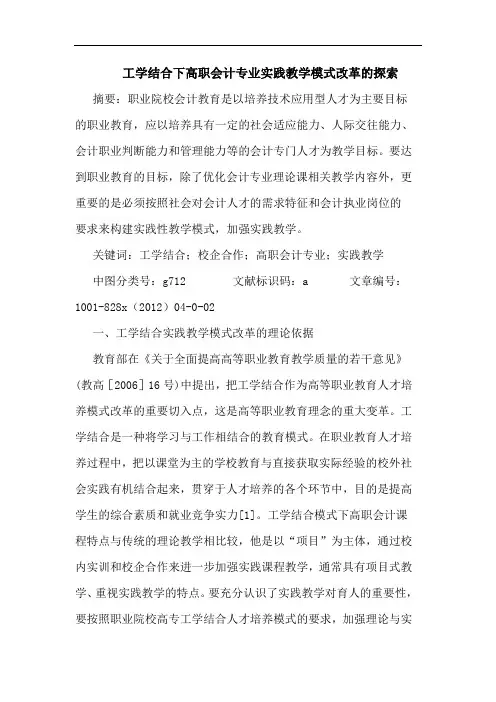 工学结合下高职会计专业实践教学模式改革的探索

摘要：职业院校会计教育是以培养技术应用型人才为主要目标的职业教育，应以培养具有一定的社会适应能力、人际交往能力、会计职业判断能力和管理能力等的会计专门人才为教学目标。要达到职业教育的目标，除了优化会计专业理论课相关教学内容外，更重要的是必须按照社会对会计人才的需求特征和会计执业岗位的要求来构建实践性教学模式，加强实践教学。

关键词：工学结合；校企合作；高职会计专业；实践教学

中图分类号：g712　　文献标识码：a　　文章编号：1001-828x（2012）04-0-02

一、工学结合实践教学模式改革的理论依据

教育部在《关于全面提高高等职业教育教学质量的若干意见》（教高［2006］16号）中提出，把工学结合作为高等职业教育人才培养模式改革的重要切入点，这是高等职业教育理念的重大变革。工学结合是一种将学习与工作相结合的教育模式。在职业教育人才培养过程中，把以课堂为主的学校教育与直接获取实际经验的校外社会实践有机结合起来，贯穿于人才培养的各个环节中，目的是提高学生的综合素质和就业竞争实力[1]。工学结合模式下高职会计课程特点与传统的理论教学相比较，他是以“项目”为主体，通过校内实训和校企合作来进一步加强实践课程教学，通常具有项目式教学、重视实践教学的特点。要充分认识了实践教学对育人的重要性，要按照职业院校高专工学结合人才培养模式的要求，加强理论与实